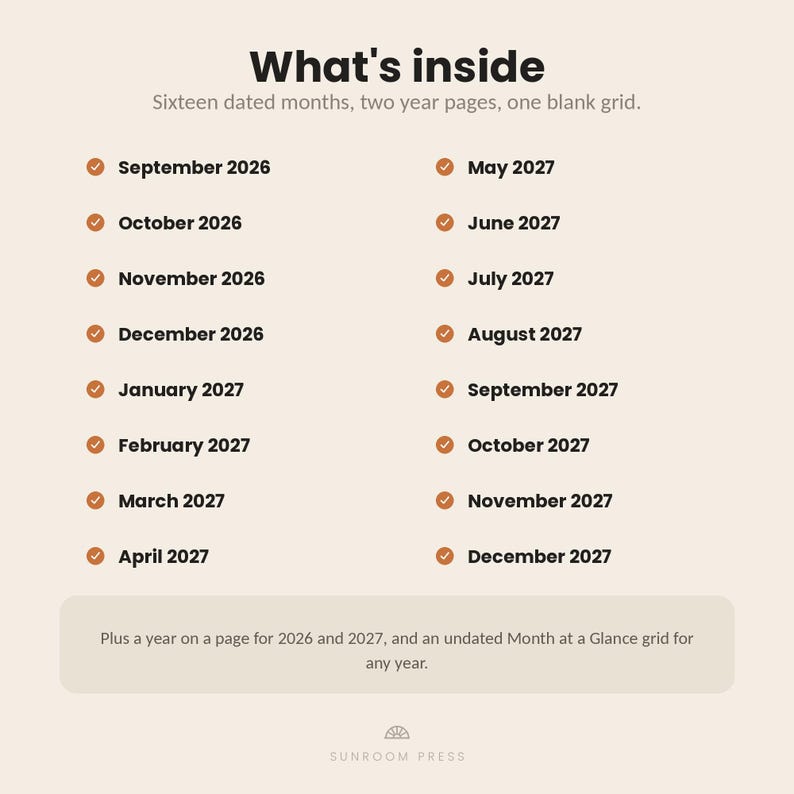 What's inside

Sixteen dated months, two year pages, one blank grid.

September 2026
October 2026
November 2026
December 2026
January 2027
February 2027
March 2027
April 2027

May 2027
June 2027
July 2027
August 2027
September 2027
October 2027
November 2027
December 2027

Plus a year on a page for 2026 and 2027, and an undated Month at a Glance grid for any year.

SUNROOM PRESS